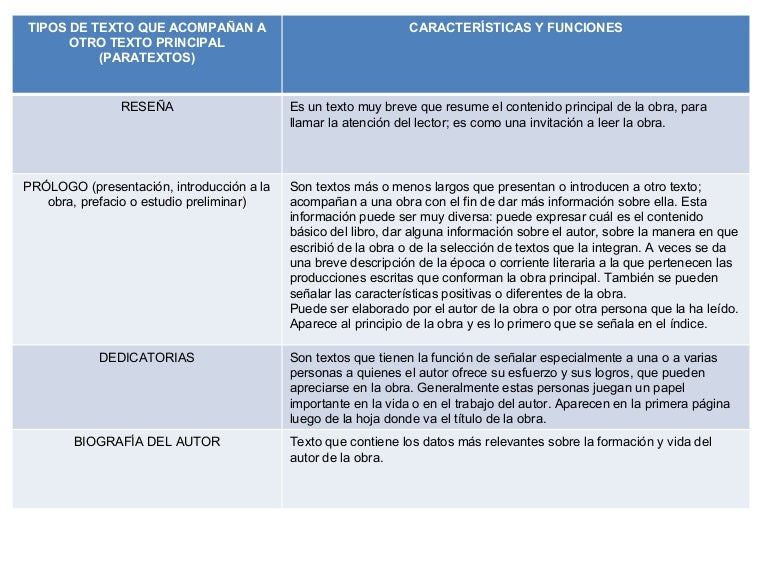 | TIPOS DE TEXTO QUE ACOMPAÑAN A OTRO TEXTO PRINCIPAL (PARATEXTOS) | CARACTERÍSTICAS Y FUNCIONES |
|---|---|
| RESEÑA | Es un texto muy breve que resume el contenido principal de la obra, para llamar la atención del lector; es como una invitación a leer la obra. |
| PRÓLOGO (presentación, introducción a la obra, prefacio o estudio preliminar) | Son textos más o menos largos que presentan o introducen a otro texto; acompañan a una obra con el fin de dar más información sobre ella. Esta información puede ser muy diversa: puede expresar cuál es el contenido básico del libro, dar alguna información sobre el autor, sobre la manera en que escribió de la obra o de la selección de textos que la integran. A veces se da una breve descripción de la época o corriente literaria a la que pertenecen las producciones escritas que conforman la obra principal. También se pueden señalar las características positivas o diferentes de la obra. Puede ser elaborado por el autor de la obra o por otra persona que la ha leído. Aparece al principio de la obra y es lo primero que se señala en el índice. |
| DEDICATORIAS | Son textos que tienen la función de señalar especialmente a una o a varias personas a quienes el autor ofrece su esfuerzo y sus logros, que pueden apreciarse en la obra. Generalmente estas personas juegan un papel importante en la vida o en el trabajo del autor. Aparecen en la primera página luego de la hoja donde va el título de la obra. |
| BIOGRAFÍA DEL AUTOR | Texto que contiene los datos más relevantes sobre la formación y vida del autor de la obra. |